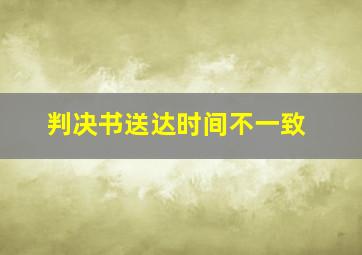 判决书送达时间不一致